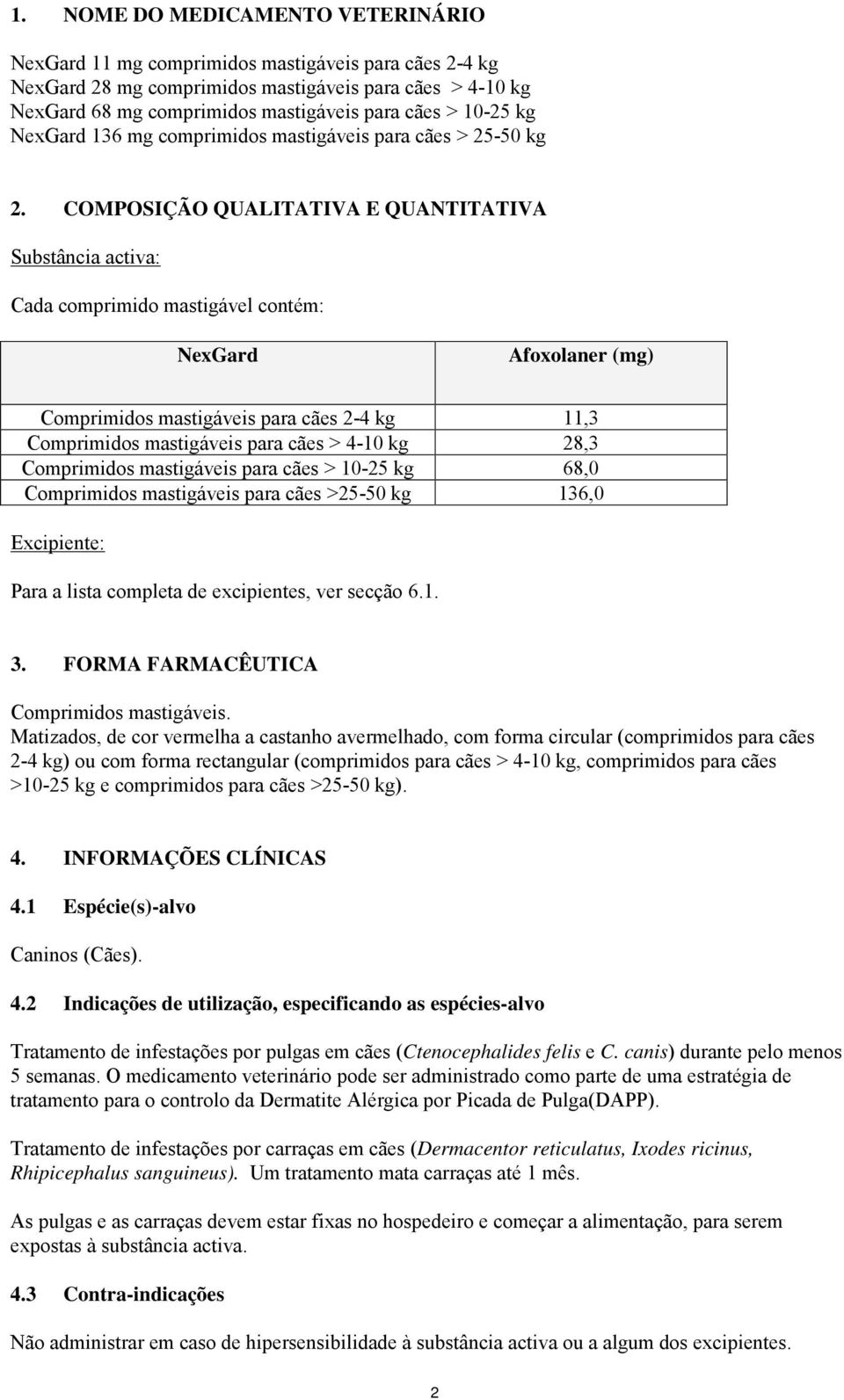 1. NOME DO MEDICAMENTO VETERINÁRIO

NexGard 11 mg comprimidos mastigáveis para cães 2-4 kg
NexGard 28 mg comprimidos mastigáveis para cães > 4-10 kg
NexGard 68 mg comprimidos mastigáveis para cães > 10-25 kg
NexGard 136 mg comprimidos mastigáveis para cães > 25-50 kg

2. COMPOSIÇÃO QUALITATIVA E QUANTITATIVA

Substância activa:

Cada comprimido mastigável contém:

| NexGard | Afoxolaner (mg) |
|---|---|
| Comprimidos mastigáveis para cães 2-4 kg | 11,3 |
| Comprimidos mastigáveis para cães > 4-10 kg | 28,3 |
| Comprimidos mastigáveis para cães > 10-25 kg | 68,0 |
| Comprimidos mastigáveis para cães >25-50 kg | 136,0 |

Excipiente:

Para a lista completa de excipientes, ver secção 6.1.

3. FORMA FARMACÊUTICA

Comprimidos mastigáveis.
Matizados, de cor vermelha a castanho avermelhado, com forma circular (comprimidos para cães 2-4 kg) ou com forma rectangular (comprimidos para cães > 4-10 kg, comprimidos para cães >10-25 kg e comprimidos para cães >25-50 kg).

4. INFORMAÇÕES CLÍNICAS

4.1 Espécie(s)-alvo

Caninos (Cães).

4.2 Indicações de utilização, especificando as espécies-alvo

Tratamento de infestações por pulgas em cães (Ctenocephalides felis e C. canis) durante pelo menos 5 semanas. O medicamento veterinário pode ser administrado como parte de uma estratégia de tratamento para o controlo da Dermatite Alérgica por Picada de Pulga(DAPP).

Tratamento de infestações por carraças em cães (Dermacentor reticulatus, Ixodes ricinus, Rhipicephalus sanguineus). Um tratamento mata carraças até 1 mês.

As pulgas e as carraças devem estar fixas no hospedeiro e começar a alimentação, para serem expostas à substância activa.

4.3 Contra-indicações

Não administrar em caso de hipersensibilidade à substância activa ou a algum dos excipientes.

2